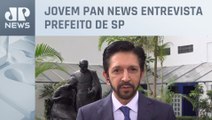 JP
NEWS

JOVEM PAN NEWS ENTREVISTA PREFEITO DE SP